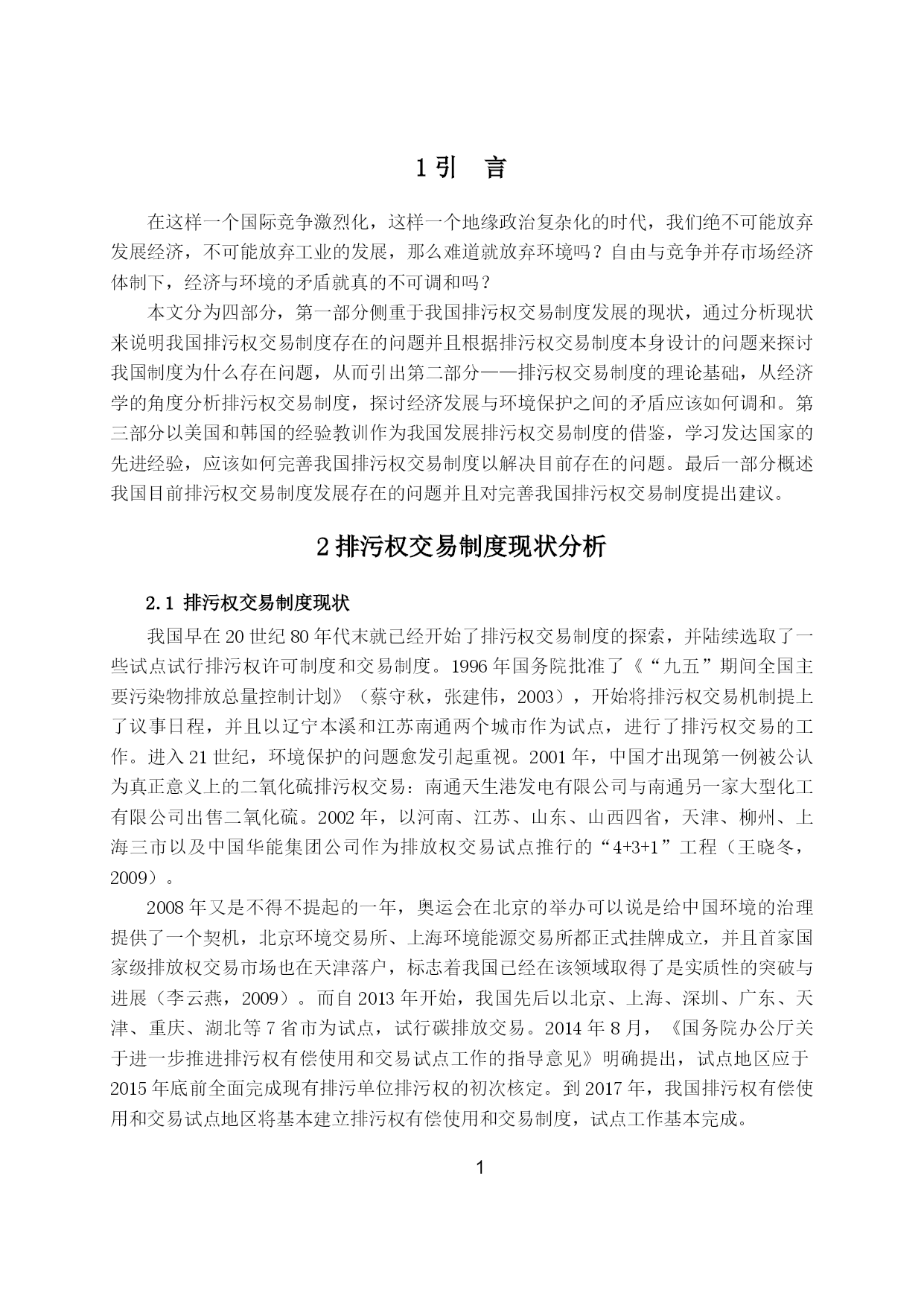 1 引　言

在这样一个国际竞争激烈化，这样一个地缘政治复杂化的时代，我们绝不可能放弃发展经济，不可能放弃工业的发展，那么难道就放弃环境吗？自由与竞争并存市场经济体制下，经济与环境的矛盾就真的不可调和吗？

本文分为四部分，第一部分侧重于我国排污权交易制度发展的现状，通过分析现状来说明我国排污权交易制度存在的问题并且根据排污权交易制度本身设计的问题来探讨我国制度为什么存在问题，从而引出第二部分——排污权交易制度的理论基础，从经济学的角度分析排污权交易制度，探讨经济发展与环境保护之间的矛盾应该如何调和。第三部分以美国和韩国的经验教训作为我国发展排污权交易制度的借鉴，学习发达国家的先进经验，应该如何完善我国排污权交易制度以解决目前存在的问题。最后一部分概述我国目前排污权交易制度发展存在的问题并且对完善我国排污权交易制度提出建议。

2 排污权交易制度现状分析

2.1 排污权交易制度现状

我国早在 20 世纪 80 年代末就已经开始了排污权交易制度的探索，并陆续选取了一些试点试行排污权许可制度和交易制度。1996 年国务院批准了《“九五”期间全国主要污染物排放总量控制计划》（蔡守秋，张建伟，2003），开始将排污权交易机制提上了议事日程，并且以辽宁本溪和江苏南通两个城市作为试点，进行了排污权交易的工作。进入 21 世纪，环境保护的问题愈发引起重视。2001 年，中国才出现第一例被公认为真正意义上的二氧化硫排污权交易：南通天生港发电有限公司与南通另一家大型化工有限公司出售二氧化硫。2002 年，以河南、江苏、山东、山西四省，天津、柳州、上海三市以及中国华能集团公司作为排放权交易试点推行的“4+3+1”工程（王晓冬，2009）。

2008 年又是不得不提起的一年，奥运会在北京的举办可以说是给中国环境的治理提供了一个契机，北京环境交易所、上海环境能源交易所都正式挂牌成立，并且首家国家级排放权交易市场也在天津落户，标志着我国已经在该领域取得了是实质性的突破与进展（李云燕，2009）。而自 2013 年开始，我国先后以北京、上海、深圳、广东、天津、重庆、湖北等 7 省市为试点，试行碳排放交易。2014 年 8 月，《国务院办公厅关于进一步推进排污权有偿使用和交易试点工作的指导意见》明确提出，试点地区应于 2015 年底前全面完成现有排污单位排污权的初次核定。到 2017 年，我国排污权有偿使用和交易试点地区将基本建立排污权有偿使用和交易制度，试点工作基本完成。

1